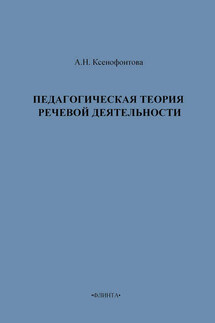 А.Н. Ксенофонтова

ПЕДАГОГИЧЕСКАЯ ТЕОРИЯ РЕЧЕВОЙ ДЕЯТЕЛЬНОСТИ

•ФЛИНТА•